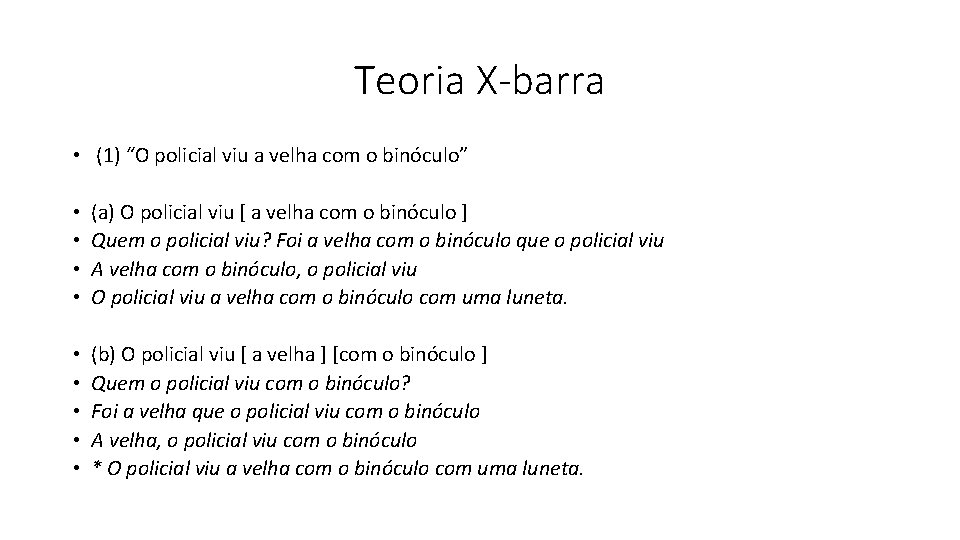 Teoria X-barra

• (1) "O policial viu a velha com o binóculo"

• (a) O policial viu [ a velha com o binóculo ]
• Quem o policial viu? Foi a velha com o binóculo que o policial viu
• A velha com o binóculo, o policial viu
• O policial viu a velha com o binóculo com uma luneta.

• (b) O policial viu [ a velha ] [com o binóculo ]
• Quem o policial viu com o binóculo?
• Foi a velha que o policial viu com o binóculo
• A velha, o policial viu com o binóculo
• * O policial viu a velha com o binóculo com uma luneta.